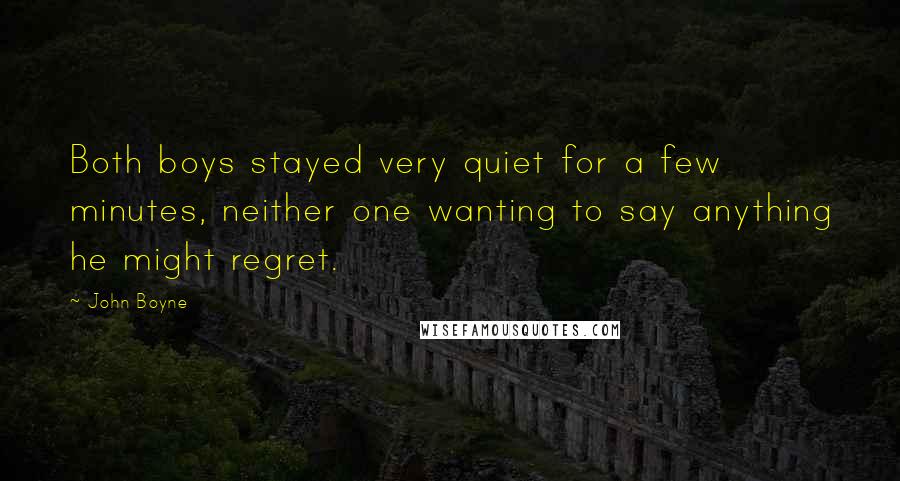 Both boys stayed very quiet for a few minutes, neither one wanting to say anything he might regret.

~ John Boyne

WISEFAMOUSQUOTES.COM